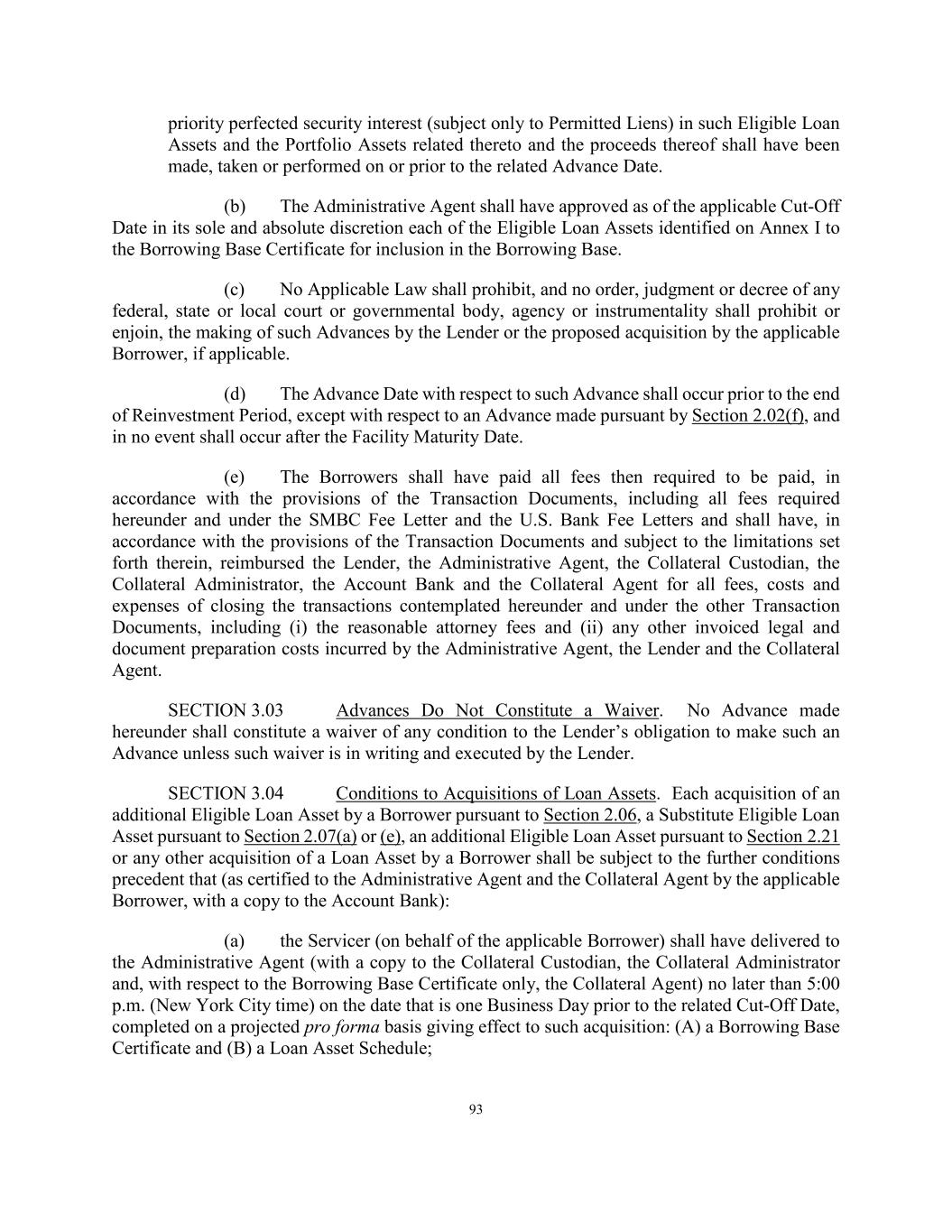 priority perfected security interest (subject only to Permitted Liens) in such Eligible Loan Assets and the Portfolio Assets related thereto and the proceeds thereof shall have been made, taken or performed on or prior to the related Advance Date.

(b) The Administrative Agent shall have approved as of the applicable Cut-Off Date in its sole and absolute discretion each of the Eligible Loan Assets identified on Annex I to the Borrowing Base Certificate for inclusion in the Borrowing Base.

(c) No Applicable Law shall prohibit, and no order, judgment or decree of any federal, state or local court or governmental body, agency or instrumentality shall prohibit or enjoin, the making of such Advances by the Lender or the proposed acquisition by the applicable Borrower, if applicable.

(d) The Advance Date with respect to such Advance shall occur prior to the end of Reinvestment Period, except with respect to an Advance made pursuant by Section 2.02(f), and in no event shall occur after the Facility Maturity Date.

(e) The Borrowers shall have paid all fees then required to be paid, in accordance with the provisions of the Transaction Documents, including all fees required hereunder and under the SMBC Fee Letter and the U.S. Bank Fee Letters and shall have, in accordance with the provisions of the Transaction Documents and subject to the limitations set forth therein, reimbursed the Lender, the Administrative Agent, the Collateral Custodian, the Collateral Administrator, the Account Bank and the Collateral Agent for all fees, costs and expenses of closing the transactions contemplated hereunder and under the other Transaction Documents, including (i) the reasonable attorney fees and (ii) any other invoiced legal and document preparation costs incurred by the Administrative Agent, the Lender and the Collateral Agent.

SECTION 3.03 Advances Do Not Constitute a Waiver. No Advance made hereunder shall constitute a waiver of any condition to the Lender's obligation to make such an Advance unless such waiver is in writing and executed by the Lender.

SECTION 3.04 Conditions to Acquisitions of Loan Assets. Each acquisition of an additional Eligible Loan Asset by a Borrower pursuant to Section 2.06, a Substitute Eligible Loan Asset pursuant to Section 2.07(a) or (e), an additional Eligible Loan Asset pursuant to Section 2.21 or any other acquisition of a Loan Asset by a Borrower shall be subject to the further conditions precedent that (as certified to the Administrative Agent and the Collateral Agent by the applicable Borrower, with a copy to the Account Bank):

(a) the Servicer (on behalf of the applicable Borrower) shall have delivered to the Administrative Agent (with a copy to the Collateral Custodian, the Collateral Administrator and, with respect to the Borrowing Base Certificate only, the Collateral Agent) no later than 5:00 p.m. (New York City time) on the date that is one Business Day prior to the related Cut-Off Date, completed on a projected pro forma basis giving effect to such acquisition: (A) a Borrowing Base Certificate and (B) a Loan Asset Schedule;

93